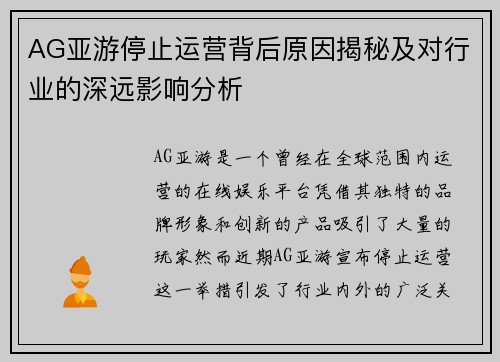 AG亚游停止运营背后原因揭秘及对行业的深远影响分析

AG亚游是一个曾经在全球范围内运营的在线娱乐平台凭借其独特的品牌形象和创新的产品吸引了大量的玩家然而近期AG亚游宣布停止运营这一举措引发了行业内外的广泛关